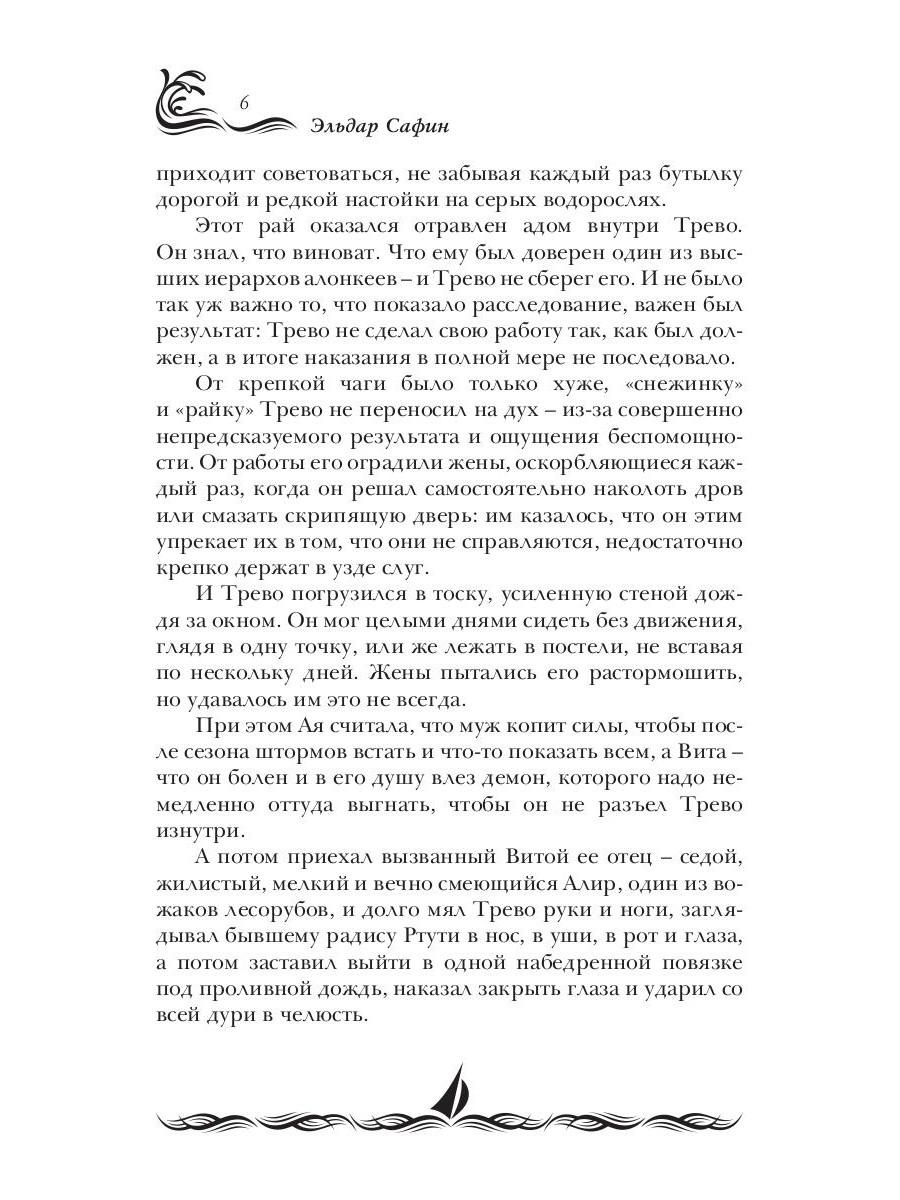 6

Эльдар Сафин

приходит советоваться, не забывая каждый раз бутылку дорогой и редкой настойки на серых водорослях.

Этот рай оказался отравлен адом внутри Трево. Он знал, что виноват. Что ему был доверен один из высших иерархов алонкеев – и Трево не сберег его. И не было так уж важно то, что показало расследование, важен был результат: Трево не сделал свою работу так, как был должен, а в итоге наказания в полной мере не последовало.

От крепкой чаги было только хуже, «снежинку» и «райку» Трево не переносил на дух – из-за совершенно непредсказуемого результата и ощущения беспомощности. От работы его оградили жены, оскорбляющиеся каждый раз, когда он решал самостоятельно наколоть дров или смазать скрипящую дверь: им казалось, что он этим упрекает их в том, что они не справляются, недостаточно крепко держат в узде слуг.

И Трево погрузился в тоску, усиленную стеной дождя за окном. Он мог целыми днями сидеть без движения, глядя в одну точку, или же лежать в постели, не вставая по нескольку дней. Жены пытались его растормошить, но удавалось им это не всегда.

При этом Ая считала, что муж копит силы, чтобы после сезона штормов встать и что-то показать всем, а Вита – что он болен и в его душу влез демон, которого надо немедленно оттуда выгнать, чтобы он не разъел Трево изнутри.

А потом приехал вызванный Витой ее отец – седой, жилистый, мелкий и вечно смеющийся Алир, один из вожаков лесорубов, и долго мял Трево руки и ноги, заглядывал бывшему радису Ртути в нос, в уши, в рот и глаза, а потом заставил выйти в одной набедренной повязке под проливной дождь, наказал закрыть глаза и ударил со всей дури в челюсть.